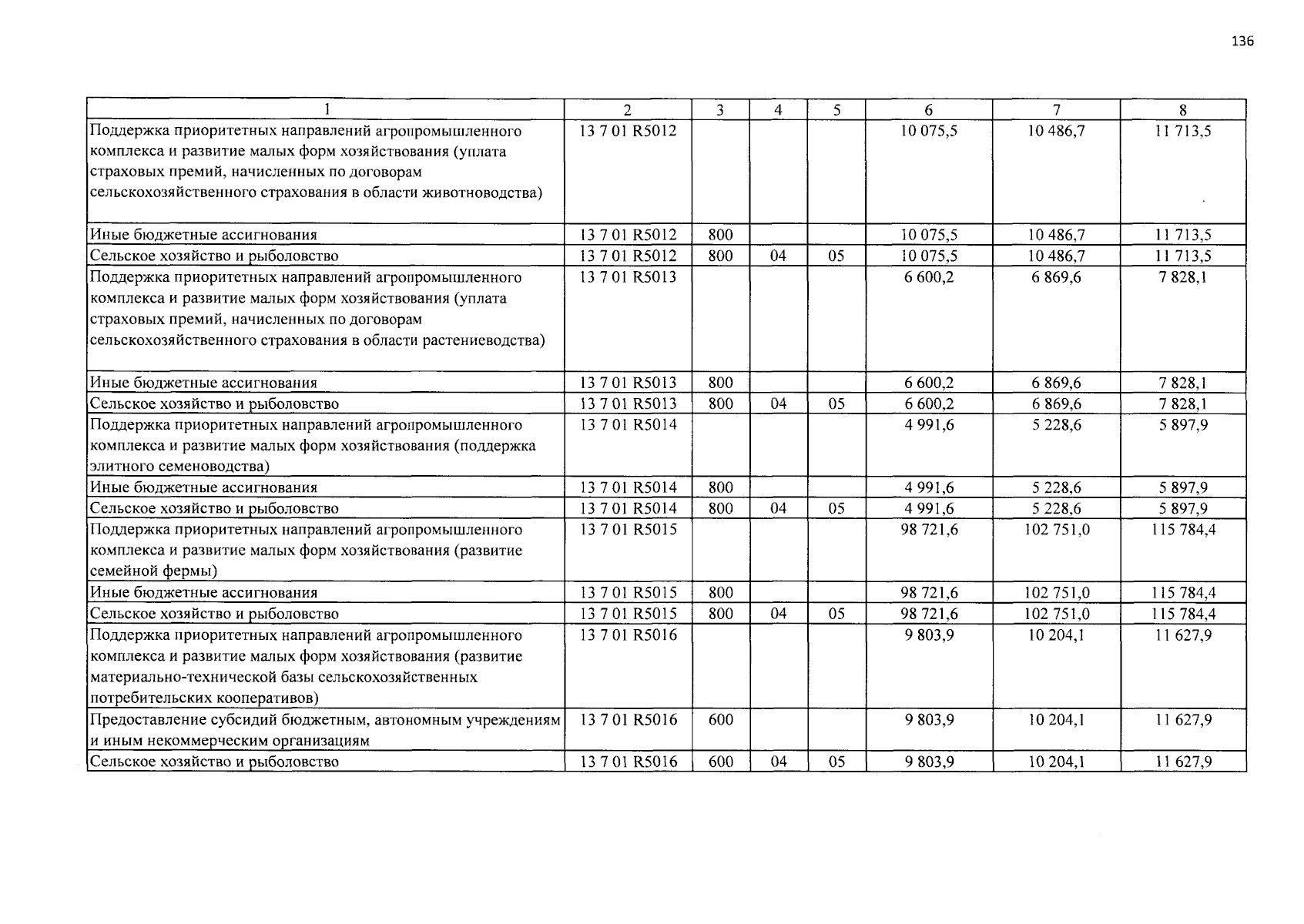 136

| 1 | 2 | 3 | 4 | 5 | 6 | 7 | 8 |
|---|---|---|---|---|---|---|---|
| Поддержка приоритетных направлений агропромышленного комплекса и развитие малых форм хозяйствования (уплата страховых премий, начисленных по договорам сельскохозяйственного страхования в области животноводства) | 13 7 01 R5012 | | | | 10 075,5 | 10 486,7 | 11 713,5 |
| Иные бюджетные ассигнования | 13 7 01 R5012 | 800 | | | 10 075,5 | 10 486,7 | 11 713,5 |
| Сельское хозяйство и рыболовство | 13 7 01 R5012 | 800 | 04 | 05 | 10 075,5 | 10 486,7 | 11 713,5 |
| Поддержка приоритетных направлений агропромышленного комплекса и развитие малых форм хозяйствования (уплата страховых премий, начисленных по договорам сельскохозяйственного страхования в области растениеводства) | 13 7 01 R5013 | | | | 6 600,2 | 6 869,6 | 7 828,1 |
| Иные бюджетные ассигнования | 13 7 01 R5013 | 800 | | | 6 600,2 | 6 869,6 | 7 828,1 |
| Сельское хозяйство и рыболовство | 13 7 01 R5013 | 800 | 04 | 05 | 6 600,2 | 6 869,6 | 7 828,1 |
| Поддержка приоритетных направлений агропромышленного комплекса и развитие малых форм хозяйствования (поддержка элитного семеноводства) | 13 7 01 R5014 | | | | 4 991,6 | 5 228,6 | 5 897,9 |
| Иные бюджетные ассигнования | 13 7 01 R5014 | 800 | | | 4 991,6 | 5 228,6 | 5 897,9 |
| Сельское хозяйство и рыболовство | 13 7 01 R5014 | 800 | 04 | 05 | 4 991,6 | 5 228,6 | 5 897,9 |
| Поддержка приоритетных направлений агропромышленного комплекса и развитие малых форм хозяйствования (развитие семейной фермы) | 13 7 01 R5015 | | | | 98 721,6 | 102 751,0 | 115 784,4 |
| Иные бюджетные ассигнования | 13 7 01 R5015 | 800 | | | 98 721,6 | 102 751,0 | 115 784,4 |
| Сельское хозяйство и рыболовство | 13 7 01 R5015 | 800 | 04 | 05 | 98 721,6 | 102 751,0 | 115 784,4 |
| Поддержка приоритетных направлений агропромышленного комплекса и развитие малых форм хозяйствования (развитие материально-технической базы сельскохозяйственных потребительских кооперативов) | 13 7 01 R5016 | | | | 9 803,9 | 10 204,1 | 11 627,9 |
| Предоставление субсидий бюджетным, автономным учреждениям и иным некоммерческим организациям | 13 7 01 R5016 | 600 | | | 9 803,9 | 10 204,1 | 11 627,9 |
| Сельское хозяйство и рыболовство | 13 7 01 R5016 | 600 | 04 | 05 | 9 803,9 | 10 204,1 | 11 627,9 |